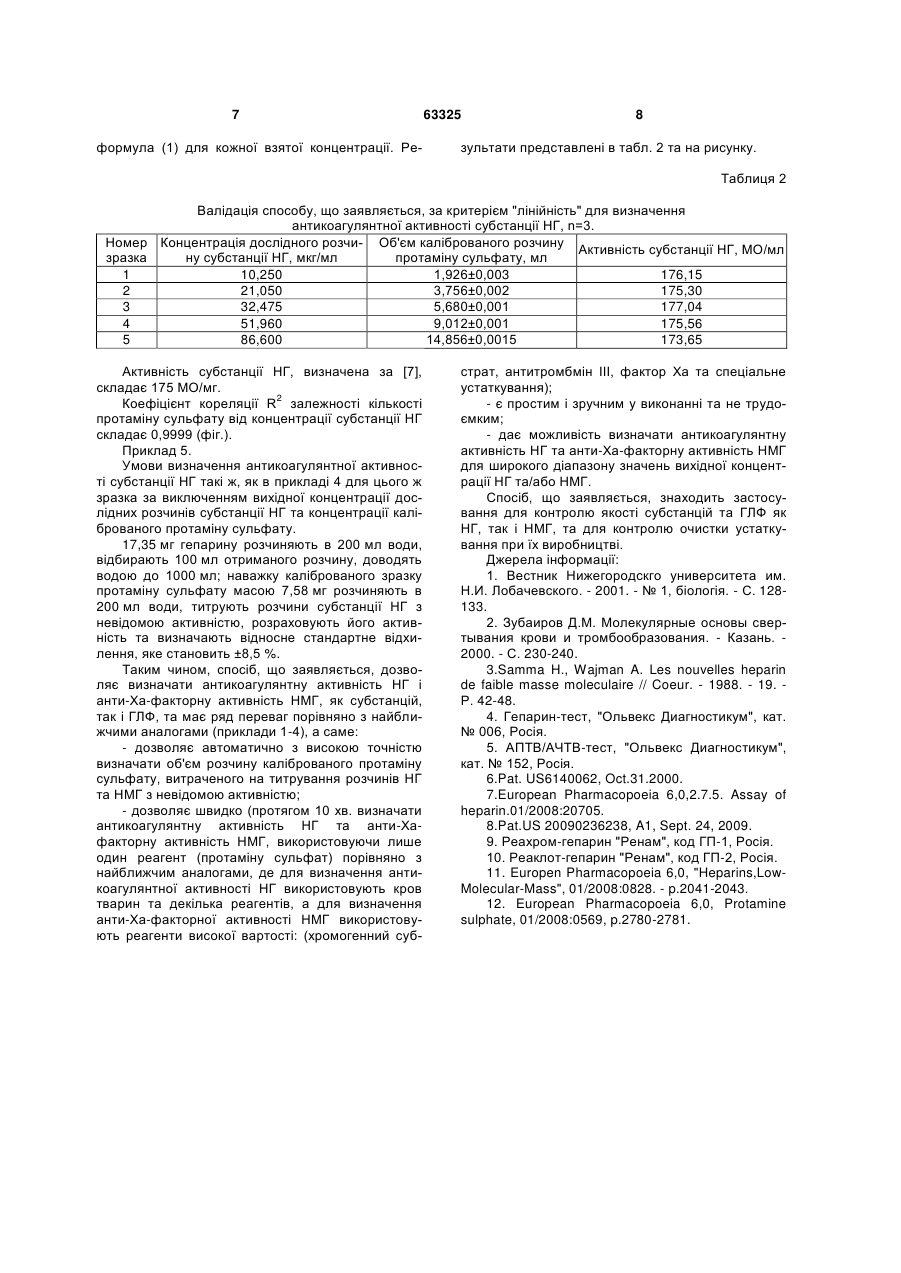 7 63325 8

формула (1) для кожної взятої концентрації. Результати представлені в табл. 2 та на рисунку.

Таблиця 2

Валідація способу, що заявляється, за критерієм "лінійність" для визначення антикоагулянтної активності субстанції НГ, n=3.

| Номер зразка | Концентрація дослідного розчину субстанції НГ, мкг/мл | Об'єм каліброваного розчину протаміну сульфату, мл | Активність субстанції НГ, МО/мл |
|---|---|---|---|
| 1 | 10,250 | 1,926±0,003 | 176,15 |
| 2 | 21,050 | 3,756±0,002 | 175,30 |
| 3 | 32,475 | 5,680±0,001 | 177,04 |
| 4 | 51,960 | 9,012±0,001 | 175,56 |
| 5 | 86,600 | 14,856±0,0015 | 173,65 |

Активність субстанції НГ, визначена за [7], складає 175 МО/мг.

Коефіцієнт кореляції $R^2$ залежності кількості протаміну сульфату від концентрації субстанції НГ складає 0,9999 (фіг.).

Приклад 5.

Умови визначення антикоагулянтної активності субстанції НГ такі ж, як в прикладі 4 для цього ж зразка за виключенням вихідної концентрації дослідних розчинів субстанції НГ та концентрації каліброваного протаміну сульфату.

17,35 мг гепарину розчиняють в 200 мл води, відбирають 100 мл отриманого розчину, доводять водою до 1000 мл; наважку каліброваного зразку протаміну сульфату масою 7,58 мг розчиняють в 200 мл води, титрують розчини субстанції НГ з невідомою активністю, розраховують його активність та визначають відносне стандартне відхилення, яке становить ±8,5 %.

Таким чином, спосіб, що заявляється, дозволяє визначати антикоагулянтну активність НГ і анти-Ха-факторну активність НМГ, як субстанцій, так і ГЛФ, та має ряд переваг порівняно з найближчими аналогами (приклади 1-4), а саме:

- дозволяє автоматично з високою точністю визначати об'єм розчину каліброваного протаміну сульфату, витраченого на титрування розчинів НГ та НМГ з невідомою активністю;

- дозволяє швидко (протягом 10 хв. визначати антикоагулянтну активність НГ та анти-Ха-факторну активність НМГ, використовуючи лише один реагент (протаміну сульфат) порівняно з найближчим аналогами, де для визначення антикоагулянтної активності НГ використовують кров тварин та декілька реагентів, а для визначення анти-Ха-факторної активності НМГ використовують реагенти високої вартості: (хромогенний субстрат, антитромбмін III, фактор Ха та спеціальне устаткування);

- є простим і зручним у виконанні та не трудоємким;

- дає можливість визначати антикоагулянтну активність НГ та анти-Ха-факторну активність НМГ для широкого діапазону значень вихідної концентрації НГ та/або НМГ.

Спосіб, що заявляється, знаходить застосування для контролю якості субстанцій та ГЛФ як НГ, так і НМГ, та для контролю очистки устаткування при їх виробництві.

Джерела інформації:

1. Вестник Нижегородскго университета им. Н.И. Лобачевского. - 2001. - № 1, біологія. - С. 128-133.

2. Зубаиров Д.М. Молекулярные основы свертывания крови и тромбообразования. - Казань. - 2000. - С. 230-240.

3.Samma H., Wajman A. Les nouvelles heparin de faible masse moleculaire // Coeur. - 1988. - 19. - P. 42-48.

4. Гепарин-тест, "Ольвекс Диагностикум", кат. № 006, Росія.

5. АПТВ/АЧТВ-тест, "Ольвекс Диагностикум", кат. № 152, Росія.

6.Pat. US6140062, Oct.31.2000.

7.European Pharmacopoeia 6,0,2.7.5. Assay of heparin.01/2008:20705.

8.Pat.US 20090236238, A1, Sept. 24, 2009.

9. Реахром-гепарин "Ренам", код ГП-1, Росія.

10. Реаклот-гепарин "Ренам", код ГП-2, Росія.

11. Europen Pharmacopoeia 6,0, "Heparins,Low-Molecular-Mass", 01/2008:0828. - p.2041-2043.

12. European Pharmacopoeia 6,0, Protamine sulphate, 01/2008:0569, p.2780-2781.